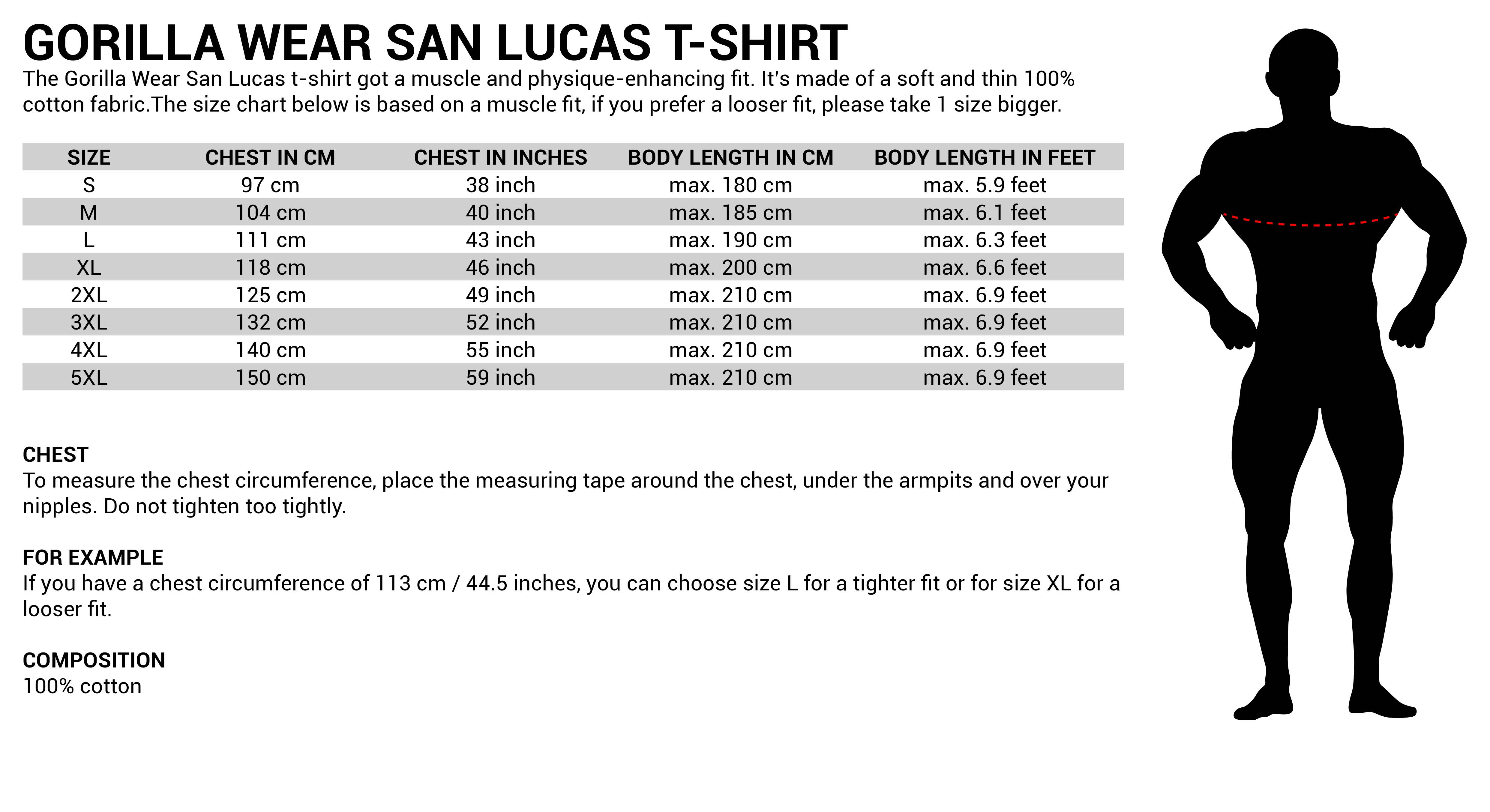 GORILLA WEAR SAN LUCAS T-SHIRT
The Gorilla Wear San Lucas t-shirt got a muscle and physique-enhancing fit. It's made of a soft and thin 100% cotton fabric.The size chart below is based on a muscle fit, if you prefer a looser fit, please take 1 size bigger.

| SIZE | CHEST IN CM | CHEST IN INCHES | BODY LENGTH IN CM | BODY LENGTH IN FEET |
|---|---|---|---|---|
| S | 97 cm | 38 inch | max. 180 cm | max. 5.9 feet |
| M | 104 cm | 40 inch | max. 185 cm | max. 6.1 feet |
| L | 111 cm | 43 inch | max. 190 cm | max. 6.3 feet |
| XL | 118 cm | 46 inch | max. 200 cm | max. 6.6 feet |
| 2XL | 125 cm | 49 inch | max. 210 cm | max. 6.9 feet |
| 3XL | 132 cm | 52 inch | max. 210 cm | max. 6.9 feet |
| 4XL | 140 cm | 55 inch | max. 210 cm | max. 6.9 feet |
| 5XL | 150 cm | 59 inch | max. 210 cm | max. 6.9 feet |

CHEST
To measure the chest circumference, place the measuring tape around the chest, under the armpits and over your nipples. Do not tighten too tightly.

FOR EXAMPLE
If you have a chest circumference of 113 cm / 44.5 inches, you can choose size L for a tighter fit or for size XL for a looser fit.

COMPOSITION
100% cotton